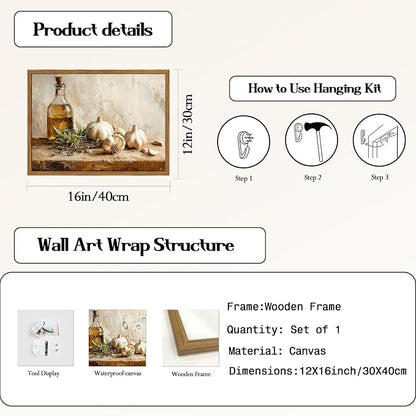 Product details

12in/30cm

16in/40cm

How to Use Hanging Kit

Step 1

Step 2

Step 3

Wall Art Wrap Structure

Tool Display

Waterproof canvas

Wooden Frame

Frame:Wooden Frame

Quantity: Set of 1

Material: Canvas

Dimensions:12X16inch/30X40cm